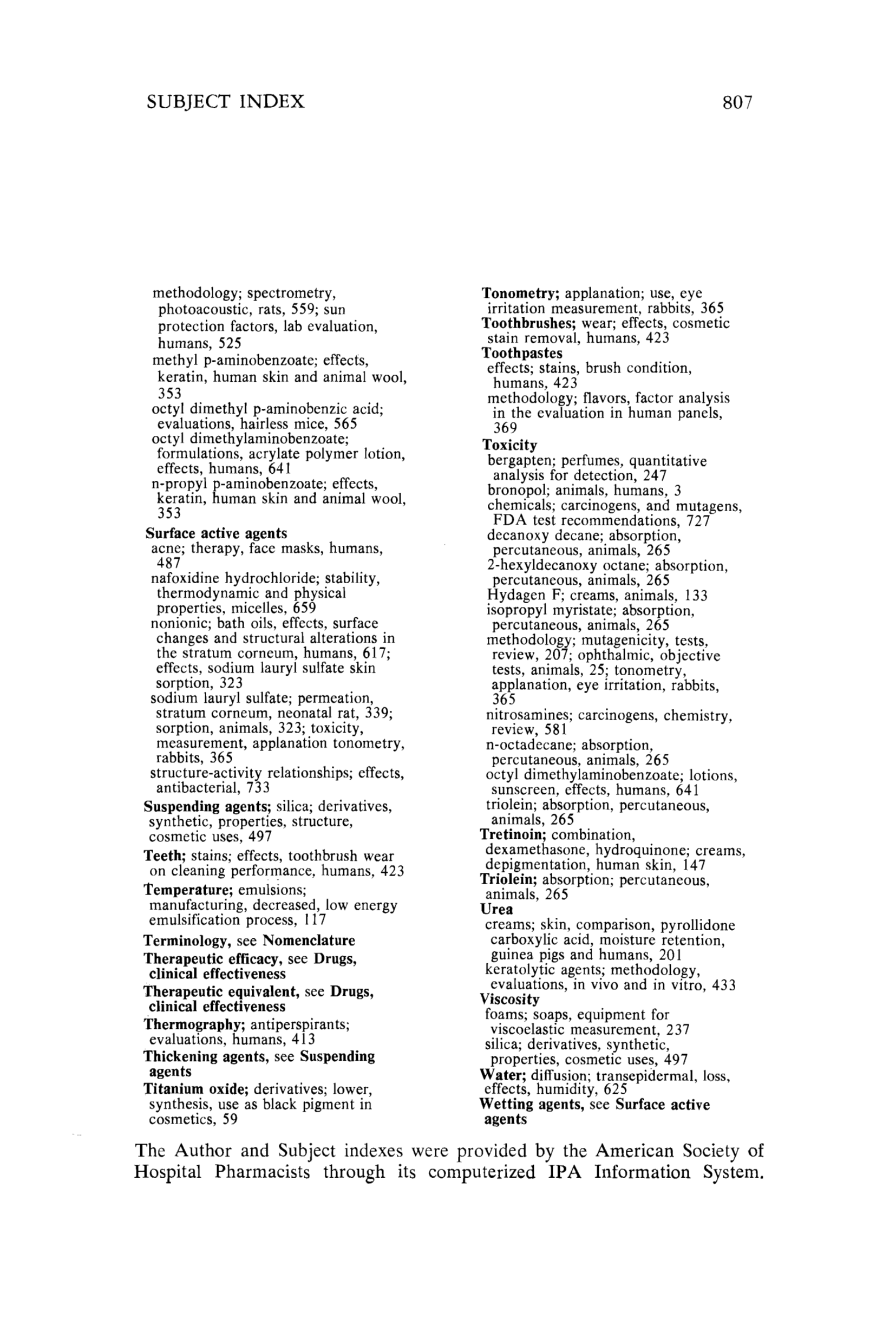 SUBJECT INDEX 807

methodology; spectrometry, photoacoustic, rats, 559; sun protection factors, lab evaluation, humans, 525
methyl p-aminobenzoate; effects, keratin, human skin and animal wool, 353
octyl dimethyl p-aminobenzic acid; evaluations, hairless mice, 565
octyl dimethylaminobenzoate; formulations, acrylate polymer lotion, effects, humans, 641
n-propyl p-aminobenzoate; effects, keratin, human skin and animal wool, 353
Surface active agents
acne; therapy, face masks, humans, 487
nafoxidine hydrochloride; stability, thermodynamic and physical properties, micelles, 659
nonionic; bath oils, effects, surface changes and structural alterations in the stratum corneum, humans, 617; effects, sodium lauryl sulfate skin sorption, 323
sodium lauryl sulfate; permeation, stratum corneum, neonatal rat, 339; sorption, animals, 323; toxicity, measurement, applanation tonometry, rabbits, 365
structure-activity relationships; effects, antibacterial, 733
Suspending agents; silica; derivatives, synthetic, properties, structure, cosmetic uses, 497
Teeth; stains; effects, toothbrush wear on cleaning performance, humans, 423
Temperature; emulsions; manufacturing, decreased, low energy emulsification process, 117
Terminology, see Nomenclature
Therapeutic efficacy, see Drugs, clinical effectiveness
Therapeutic equivalent, see Drugs, clinical effectiveness
Thermography; antiperspirants; evaluations, humans, 413
Thickening agents, see Suspending agents
Titanium oxide; derivatives; lower, synthesis, use as black pigment in cosmetics, 59

Tonometry; applanation; use, eye irritation measurement, rabbits, 365
Toothbrushes; wear; effects, cosmetic stain removal, humans, 423
Toothpastes
effects; stains, brush condition, humans, 423
methodology; flavors, factor analysis in the evaluation in human panels, 369
Toxicity
bergapten; perfumes, quantitative analysis for detection, 247
bronopol; animals, humans, 3
chemicals; carcinogens, and mutagens, FDA test recommendations, 727
decanoxy decane; absorption, percutaneous, animals, 265
2-hexyldecanoxy octane; absorption, percutaneous, animals, 265
Hydagen F; creams, animals, 133
isopropyl myristate; absorption, percutaneous, animals, 265
methodology; mutagenicity, tests, review, 207; ophthalmic, objective tests, animals, 25; tonometry, applanation, eye irritation, rabbits, 365
nitrosamines; carcinogens, chemistry, review, 581
n-octadecane; absorption, percutaneous, animals, 265
octyl dimethylaminobenzoate; lotions, sunscreen, effects, humans, 641
triolein; absorption, percutaneous, animals, 265
Tretinoin; combination, dexamethasone, hydroquinone; creams, depigmentation, human skin, 147
Triolein; absorption; percutaneous, animals, 265
Urea
creams; skin, comparison, pyrollidone carboxylic acid, moisture retention, guinea pigs and humans, 201
keratolytic agents; methodology, evaluations, in vivo and in vitro, 433
Viscosity
foams; soaps, equipment for viscoelastic measurement, 237
silica; derivatives, synthetic, properties, cosmetic uses, 497
Water; diffusion; transepidermal, loss, effects, humidity, 625
Wetting agents, see Surface active agents

The Author and Subject indexes were provided by the American Society of Hospital Pharmacists through its computerized IPA Information System.